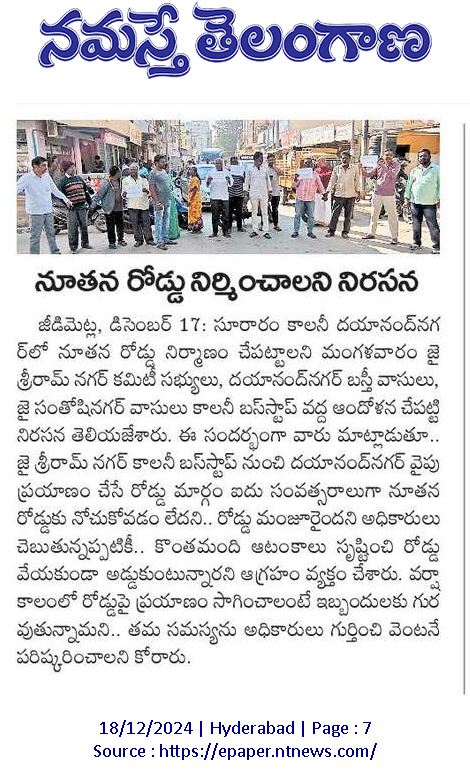 నమస్తే తెలంగాణ

నూతన రోడ్డు నిర్మించాలని నిరసన

జీడిమెట్ల, డిసెంబర్ 17: సూరారం కాలనీ దయానంద్‌నగర్‌లో నూతన రోడ్డు నిర్మాణం చేపట్టాలని మంగళవారం జై శ్రీరామ్ నగర్ కమిటీ సభ్యులు, దయానంద్‌నగర్ బస్తీ వాసులు, జై సంతోషినగర్ వాసులు కాలనీ బస్‌స్టాప్ వద్ద ఆందోళన చేపట్టి నిరసన తెలియజేశారు. ఈ సందర్భంగా వారు మాట్లాడుతూ.. జై శ్రీరామ్ నగర్ కాలనీ బస్‌స్టాప్ నుంచి దయానంద్‌నగర్ వైపు ప్రయాణం చేసే రోడ్డు మార్గం ఐదు సంవత్సరాలుగా నూతన రోడ్డుకు నోచుకోవడం లేదని.. రోడ్డు మంజూరైందని అధికారులు చెబుతున్నప్పటికీ.. కొంతమంది ఆటంకాలు సృష్టించి రోడ్డు వేయకుండా అడ్డుకుంటున్నారని ఆగ్రహం వ్యక్తం చేశారు. వర్షాకాలంలో రోడ్డుపై ప్రయాణం సాగించాలంటే ఇబ్బందులకు గురవుతున్నామని.. తమ సమస్యను అధికారులు గుర్తించి వెంటనే పరిష్కరించాలని కోరారు.

18/12/2024 | Hyderabad | Page : 7
Source : https://epaper.ntnews.com/